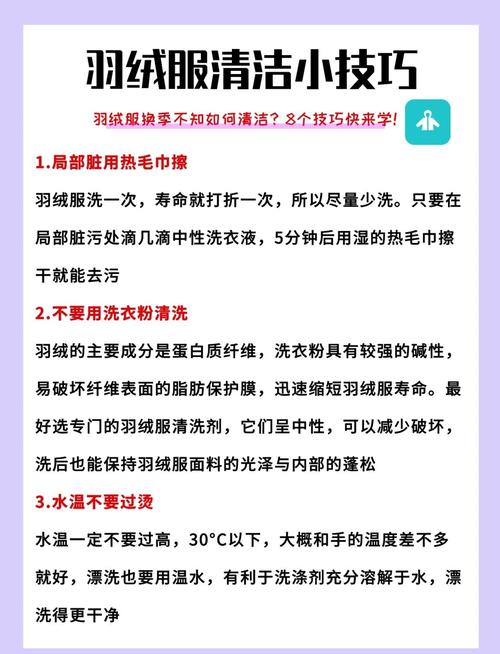 羽绒服清洁小技巧

羽绒服换季不知如何清洁？8个技巧快来学！

1.局部脏用热毛巾擦

羽绒服洗一次，寿命就打折一次，所以尽量少洗。只要在局部脏污处滴几滴中性洗衣液，5分钟后用湿的热毛巾擦干就能去污

2.不要用洗衣粉清洗

羽绒的主要成分是蛋白质纤维，洗衣粉具有较强的碱性，易破坏纤维表面的脂肪保护膜，迅速缩短羽绒服寿命。最好选专门的羽绒服清洗剂，它们呈中性，可以减少破坏，洗后也能保持羽绒服面料的光泽与内部的蓬松

3.水温不要过烫

水温一定不要过高，30°C以下，大概和手的温度差不多就好，漂洗也要用温水，有利于洗涤剂充分溶解于水，漂洗得更干净